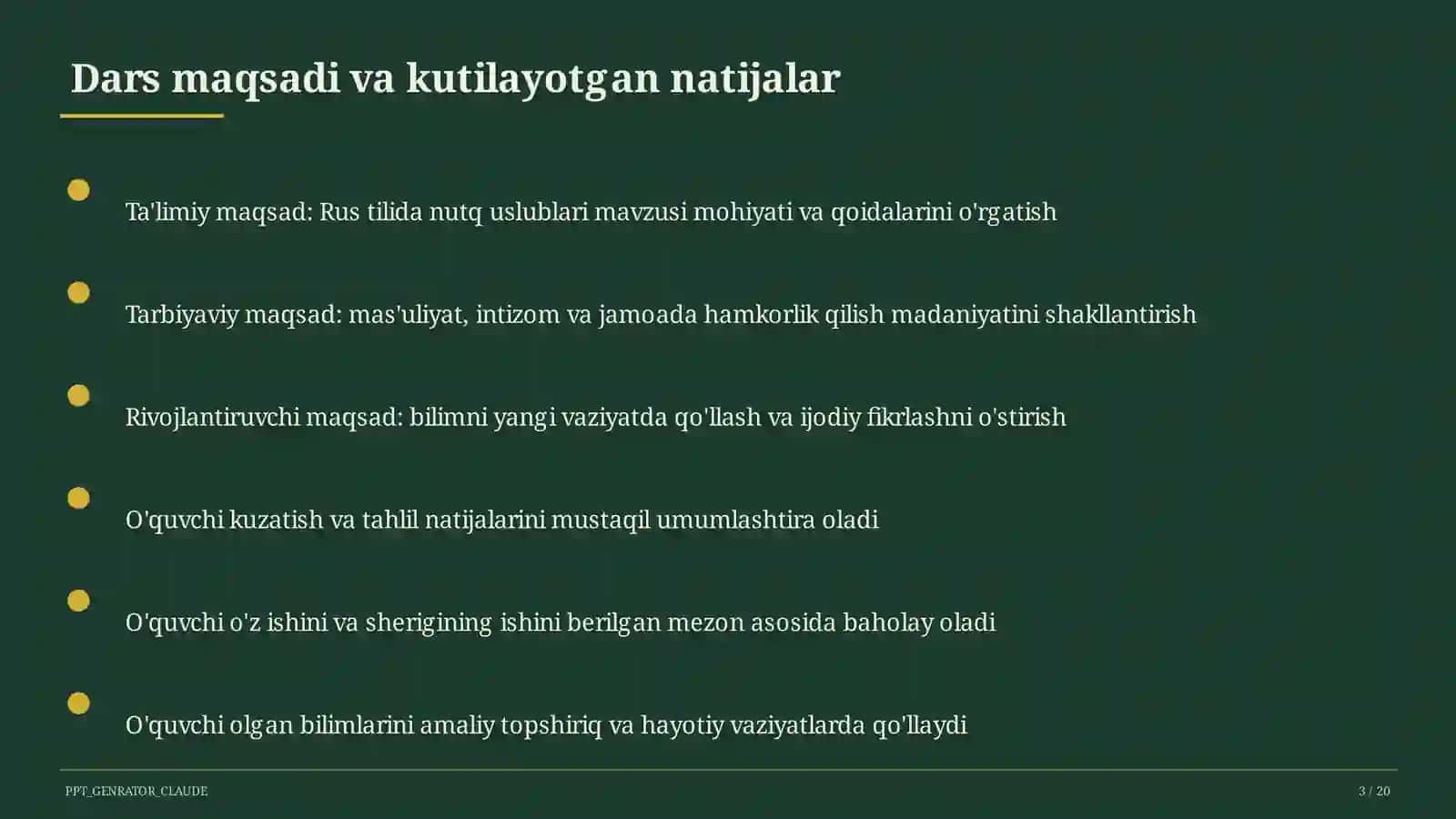 Dars maqsadi va kutilayotgan natijalar

Ta'limiy maqsad: Rus tilida nutq uslublari mavzusi mohiyati va qoidalarini o'rgatish

Tarbiyaviy maqsad: mas'uliyat, intizom va jamoada hamkorlik qilish madaniyatini shakllantirish

Rivojlantiruvchi maqsad: bilimni yangi vaziyatda qo'llash va ijodiy fikrlashni o'stirish

O'quvchi kuzatish va tahlil natijalarini mustaqil umumlashtira oladi

O'quvchi o'z ishini va sherigining ishini berilgan mezon asosida baholay oladi

O'quvchi olgan bilimlarini amaliy topshiriq va hayotiy vaziyatlarda qo'llaydi

PPT_GENRATOR_CLAUDE

3 / 20